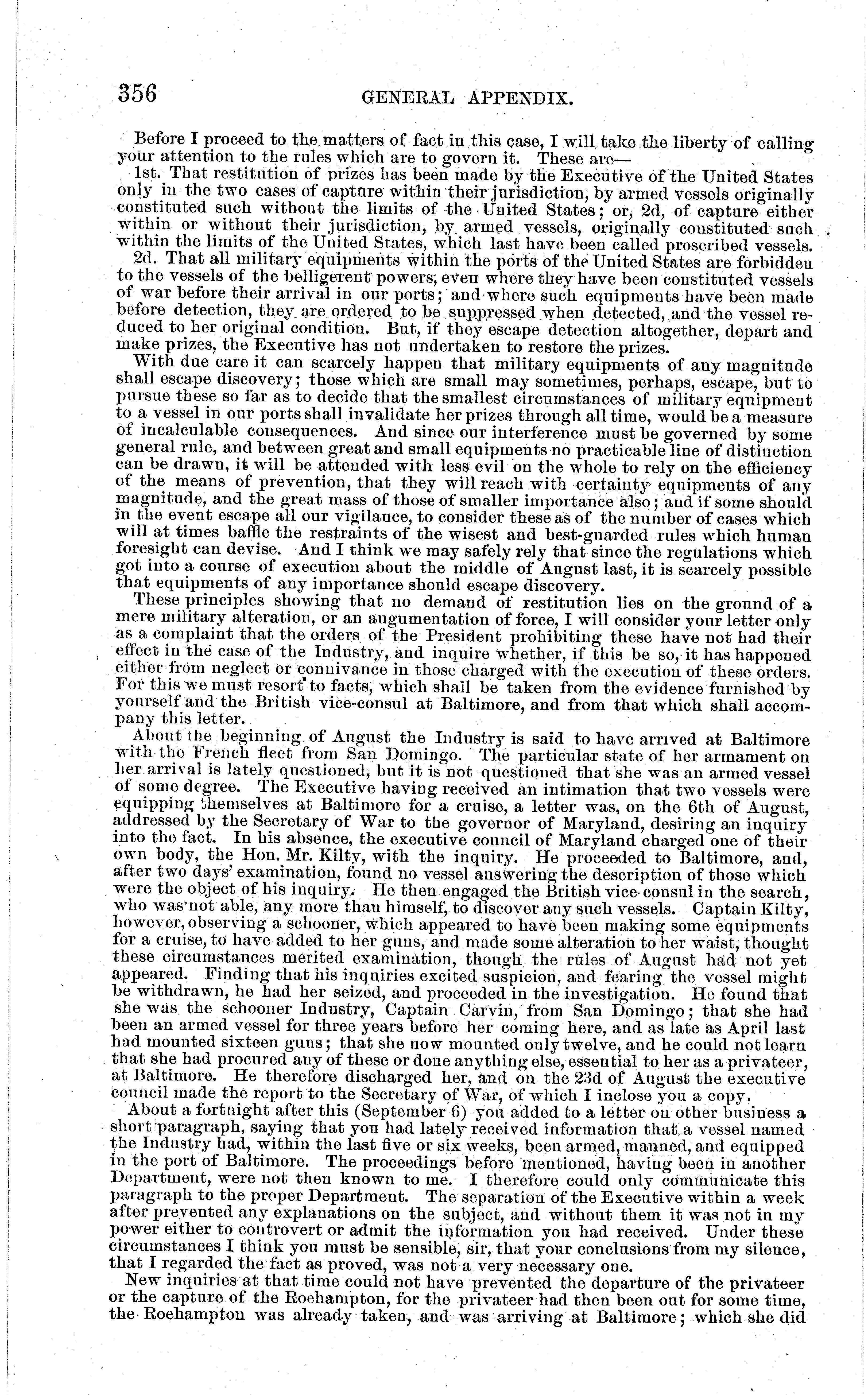 356 GENERAL APPENDIX.

Before I proceed to the matters of fact in this case, I will take the liberty of calling your attention to the rules which are to govern it. These are—

1st. That restitution of prizes has been made by the Executive of the United States only in the two cases of capture within their jurisdiction, by armed vessels originally constituted such without the limits of the United States; or, 2d, of capture either within or without their jurisdiction, by armed vessels, originally constituted such within the limits of the United States, which last have been called proscribed vessels.

2d. That all military equipments within the ports of the United States are forbidden to the vessels of the belligerent powers, even where they have been constituted vessels of war before their arrival in our ports; and where such equipments have been made before detection, they are ordered to be suppressed when detected, and the vessel reduced to her original condition. But, if they escape detection altogether, depart and make prizes, the Executive has not undertaken to restore the prizes.

With due care it can scarcely happen that military equipments of any magnitude shall escape discovery; those which are small may sometimes, perhaps, escape, but to pursue these so far as to decide that the smallest circumstances of military equipment to a vessel in our ports shall invalidate her prizes through all time, would be a measure of incalculable consequences. And since our interference must be governed by some general rule, and between great and small equipments no practicable line of distinction can be drawn, it will be attended with less evil on the whole to rely on the efficiency of the means of prevention, that they will reach with certainty equipments of any magnitude, and the great mass of those of smaller importance also; and if some should in the event escape all our vigilance, to consider these as of the number of cases which will at times baffle the restraints of the wisest and best-guarded rules which human foresight can devise. And I think we may safely rely that since the regulations which got into a course of execution about the middle of August last, it is scarcely possible that equipments of any importance should escape discovery.

These principles showing that no demand of restitution lies on the ground of a mere military alteration, or an augumentation of force, I will consider your letter only as a complaint that the orders of the President prohibiting these have not had their effect in the case of the Industry, and inquire whether, if this be so, it has happened either from neglect or connivance in those charged with the execution of these orders. For this we must resort to facts, which shall be taken from the evidence furnished by yourself and the British vice-consul at Baltimore, and from that which shall accompany this letter.

About the beginning of August the Industry is said to have arrived at Baltimore with the French fleet from San Domingo. The particular state of her armament on her arrival is lately questioned, but it is not questioned that she was an armed vessel of some degree. The Executive having received an intimation that two vessels were equipping themselves at Baltimore for a cruise, a letter was, on the 6th of August, addressed by the Secretary of War to the governor of Maryland, desiring an inquiry into the fact. In his absence, the executive council of Maryland charged one of their own body, the Hon. Mr. Kilty, with the inquiry. He proceeded to Baltimore, and, after two days' examination, found no vessel answering the description of those which were the object of his inquiry. He then engaged the British vice-consul in the search, who was not able, any more than himself, to discover any such vessels. Captain Kilty, however, observing a schooner, which appeared to have been making some equipments for a cruise, to have added to her guns, and made some alteration to her waist, thought these circumstances merited examination, though the rules of August had not yet appeared. Finding that his inquiries excited suspicion, and fearing the vessel might be withdrawn, he had her seized, and proceeded in the investigation. He found that she was the schooner Industry, Captain Carvin, from San Domingo; that she had been an armed vessel for three years before her coming here, and as late as April last had mounted sixteen guns; that she now mounted only twelve, and he could not learn that she had procured any of these or done anything else, essential to her as a privateer, at Baltimore. He therefore discharged her, and on the 23d of August the executive council made the report to the Secretary of War, of which I inclose you a copy.

About a fortnight after this (September 6) you added to a letter on other business a short paragraph, saying that you had lately received information that a vessel named the Industry had, within the last five or six weeks, been armed, manned, and equipped in the port of Baltimore. The proceedings before mentioned, having been in another Department, were not then known to me. I therefore could only communicate this paragraph to the proper Department. The separation of the Executive within a week after prevented any explanations on the subject, and without them it was not in my power either to controvert or admit the information you had received. Under these circumstances I think you must be sensible, sir, that your conclusions from my silence, that I regarded the fact as proved, was not a very necessary one.

New inquiries at that time could not have prevented the departure of the privateer or the capture of the Roehampton, for the privateer had then been out for some time, the Roehampton was already taken, and was arriving at Baltimore; which she did